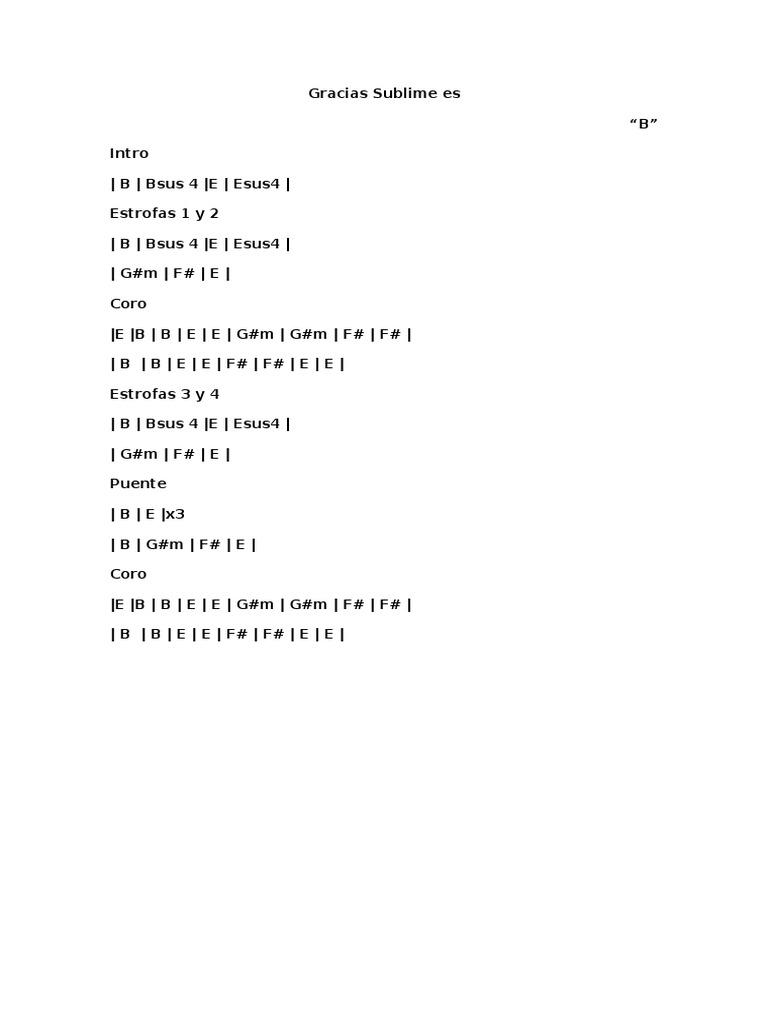 Gracias Sublime es

"B"

Intro

| B | Bsus 4 |E | Esus4 |

Estrofas 1 y 2

| B | Bsus 4 |E | Esus4 |

| G#m | F# | E |

Coro

|E |B | B | E | E | G#m | G#m | F# | F# |

| B | B | E | E | F# | F# | E | E |

Estrofas 3 y 4

| B | Bsus 4 |E | Esus4 |

| G#m | F# | E |

Puente

| B | E |x3

| B | G#m | F# | E |

Coro

|E |B | B | E | E | G#m | G#m | F# | F# |

| B | B | E | E | F# | F# | E | E |